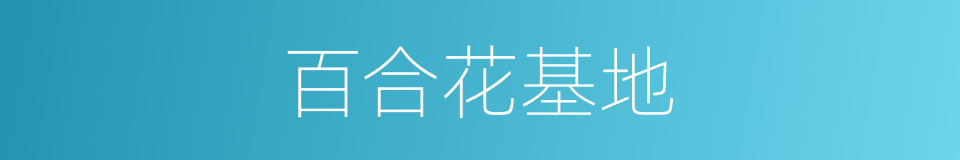 百合花基地